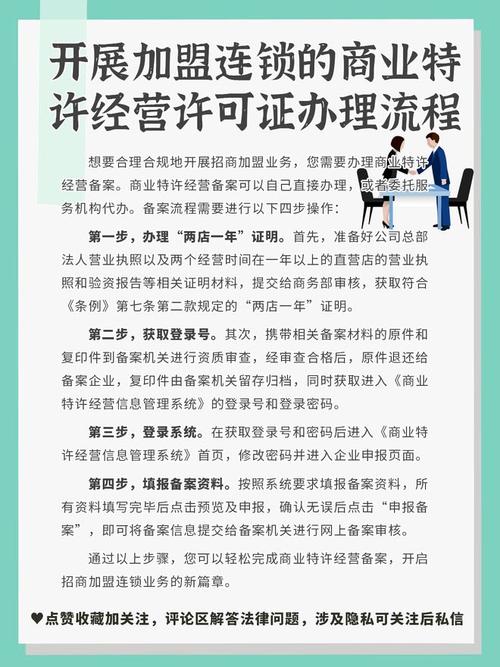 开展加盟连锁的商业特许经营许可证办理流程

想要合理合规地开展招商加盟业务，您需要办理商业特许经营备案。商业特许经营备案可以自己直接办理，或者委托服务机构代办。备案流程需要进行以下四步操作：

第一步，办理“两店一年”证明。首先，准备好公司总部法人营业执照以及两个经营时间在一年以上的直营店的营业执照和验资报告等相关证明材料，提交给商务部审核，获取符合《条例》第七条第二款规定的“两店一年”证明。

第二步，获取登录号。其次，携带相关备案材料的原件和复印件到备案机关进行资质审查，经审查合格后，原件退还给备案企业，复印件由备案机关留存归档，同时获取进入《商业特许经营信息管理系统》的登录号和登录密码。

第三步，登录系统。在获取登录号和密码后进入《商业特许经营信息管理系统》首页，修改密码并进入企业申报页面。

第四步，填报备案资料。按照系统要求填报备案资料，所有资料填写完毕后点击预览及申报，确认无误后点击“申报备案”，即可将备案信息提交给备案机关进行网上备案审核。

通过以上步骤，您可以轻松完成商业特许经营备案，开启招商加盟连锁业务的新篇章。

♥点赞收藏加关注，评论区解答法律问题，涉及隐私可关注后私信